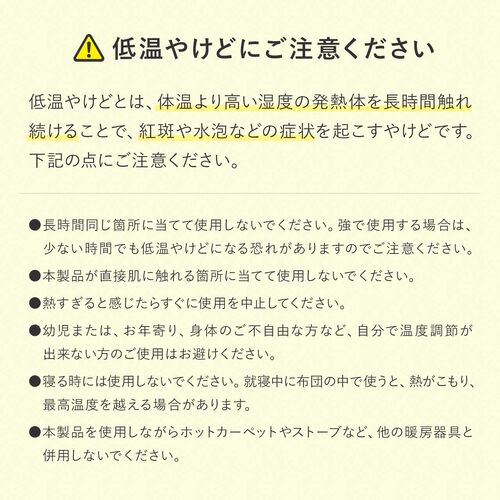 低温やけどにご注意ください

低温やけどとは、体温より高い湿度の発熱体を長時間触れ続けることで、紅斑や水泡などの症状を起こすやけどです。下記の点にご注意ください。

●長時間同じ箇所に当てて使用しないでください。強で使用する場合は、少ない時間でも低温やけどになる恐れがありますのでご注意ください。

●本製品が直接肌に触れる箇所に当てて使用しないでください。

●熱すぎると感じたらすぐに使用を中止してください。

●幼児または、お年寄り、身体のご不自由な方など、自分で温度調節が出来ない方のご使用はお避けください。

●寝る時には使用しないでください。就寝中に布団の中で使うと、熱がこもり、最高温度を越える場合があります。

●本製品を使用しながらホットカーペットやストーブなど、他の暖房器具と併用しないでください。